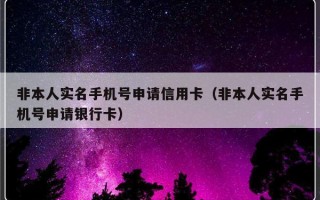 非本人实名手机号申请信用卡（非本人实名手机号申请银行卡）